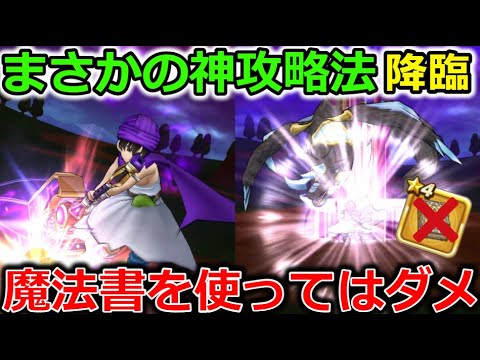 まさかの神攻略法 降臨

4

魔法書を使ってはダメ